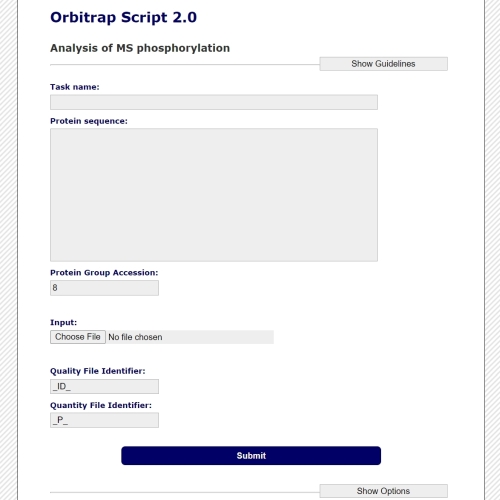 Orbitrap Script 2.0

Analysis of MS phosphorylation

Show Guidelines

Task name:

Protein sequence:

Protein Group Accession:

8

Input:

Choose File No file chosen

Quality File Identifier:

_ID_

Quantity File Identifier:

_P_

Submit

Show Options